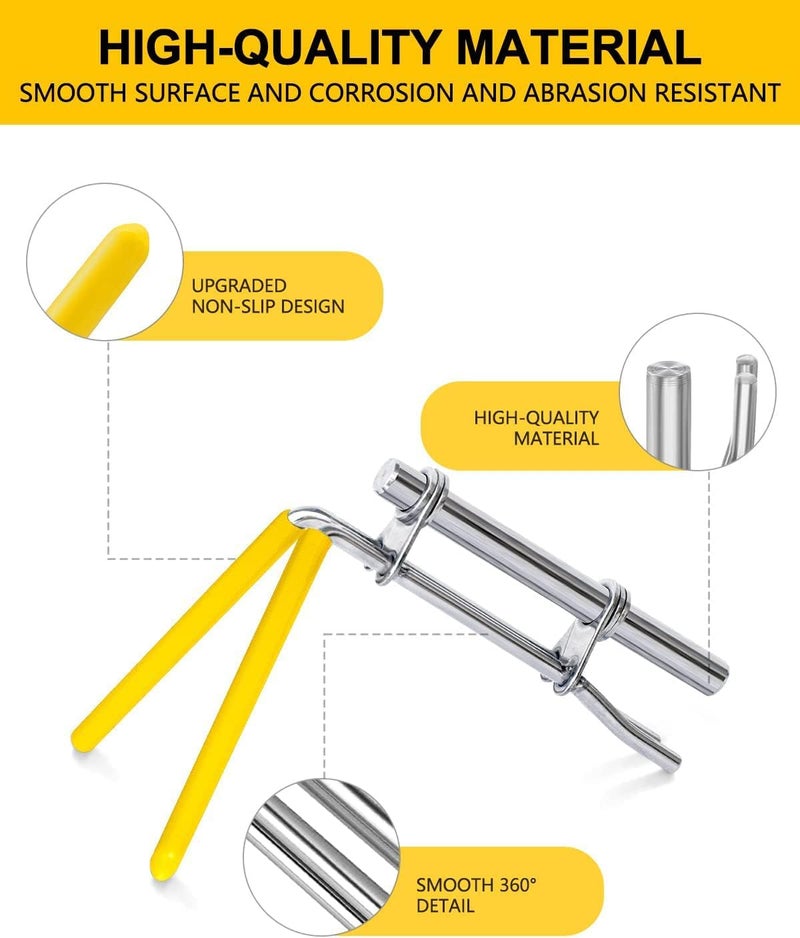 HIGH-QUALITY MATERIAL

SMOOTH SURFACE AND CORROSION AND ABRASION RESISTANT

UPGRADED
NON-SLIP DESIGN

HIGH-QUALITY
MATERIAL

SMOOTH 360°
DETAIL